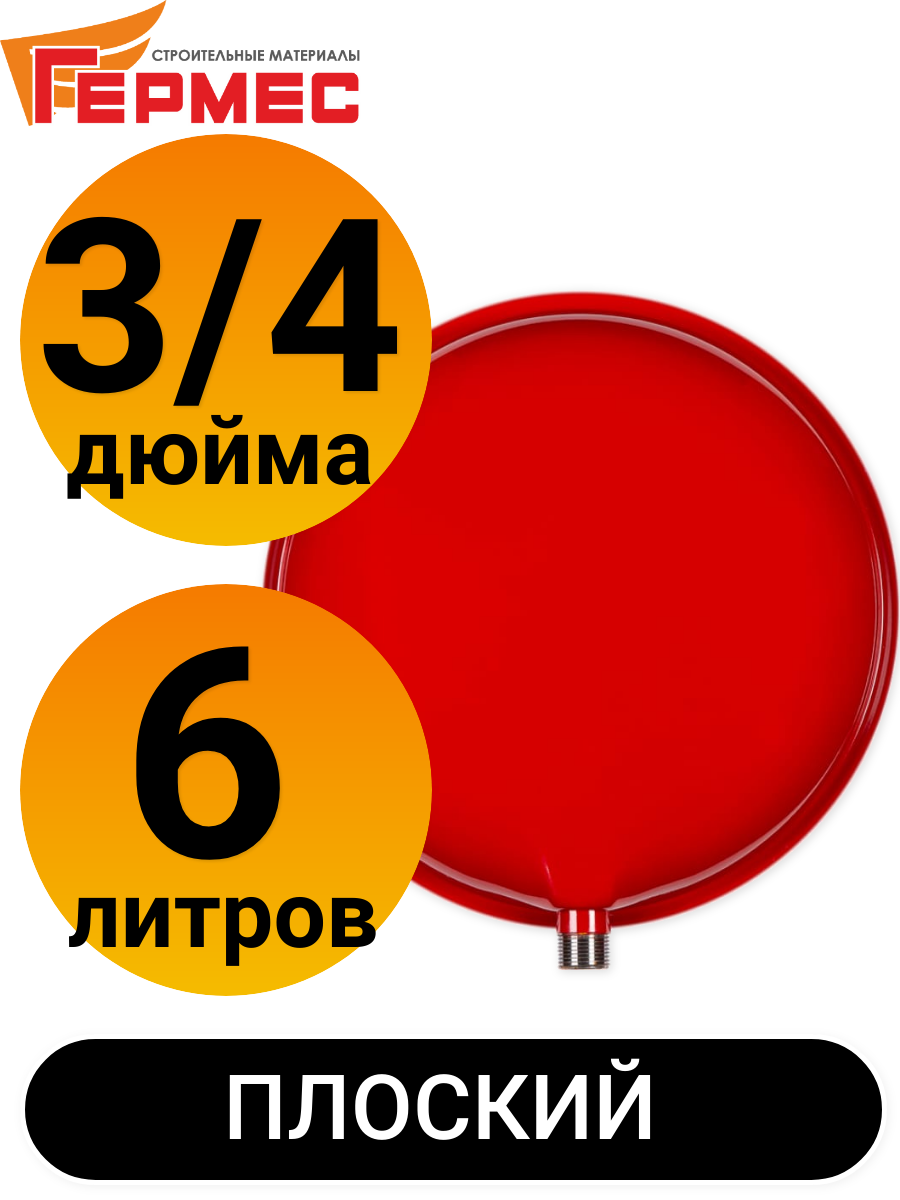 СТРОИТЕЛЬНЫЕ МАТЕРИАЛЫ
ГЕРМЕС

3/4
дюйма

6
литров

ПЛОСКИЙ